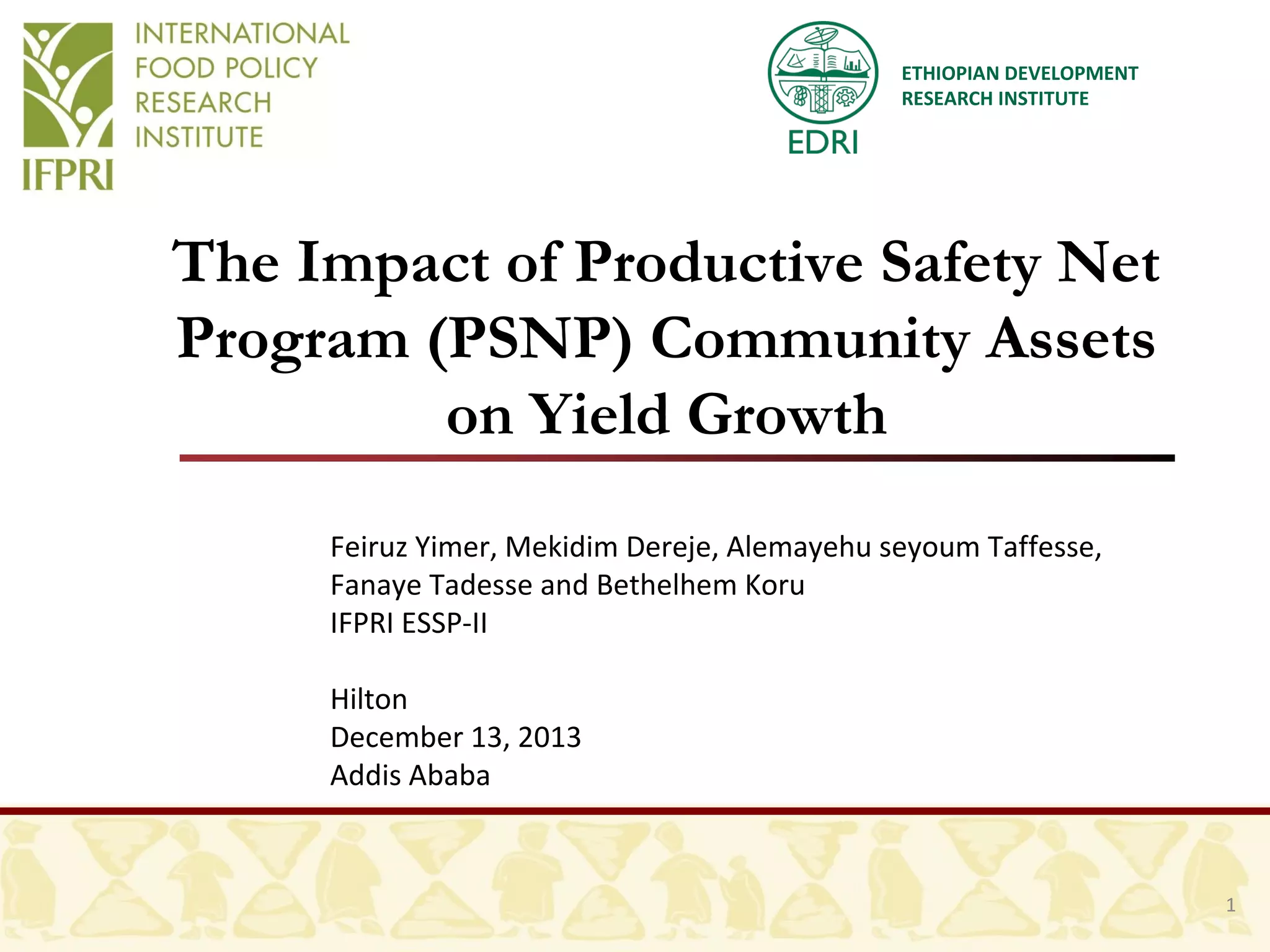 INTERNATIONAL FOOD POLICY RESEARCH INSTITUTE
IFPRI

EDRI
ETHIOPIAN DEVELOPMENT RESEARCH INSTITUTE

The Impact of Productive Safety Net Program (PSNP) Community Assets on Yield Growth

Feiruz Yimer, Mekidim Dereje, Alemayehu seyoum Taffesse, Fanaye Tadesse and Bethelhem Koru
IFPRI ESSP-II

Hilton
December 13, 2013
Addis Ababa

1